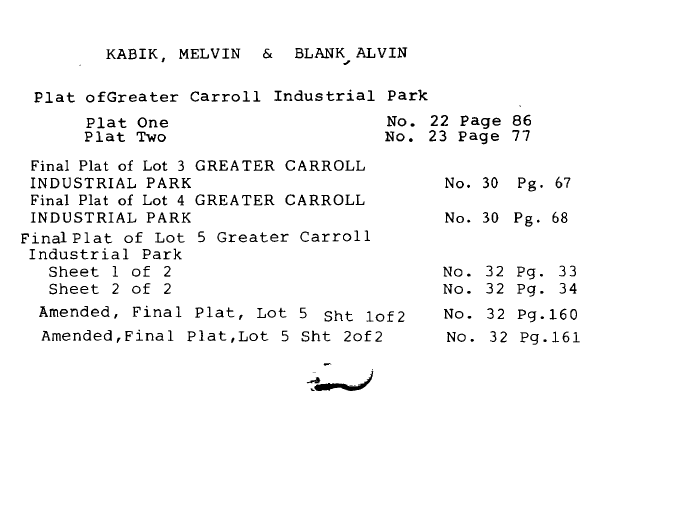 KABIK, MELVIN & BLANK, ALVIN

Plat ofGreater Carroll Industrial Park

Plat One No. 22 Page 86
Plat Two No. 23 Page 77

Final Plat of Lot 3 GREATER CARROLL INDUSTRIAL PARK No. 30 Pg. 67
Final Plat of Lot 4 GREATER CARROLL INDUSTRIAL PARK No. 30 Pg. 68
Final Plat of Lot 5 Greater Carroll Industrial Park
Sheet 1 of 2 No. 32 Pg. 33
Sheet 2 of 2 No. 32 Pg. 34

Amended, Final Plat, Lot 5 Sht 1of2 No. 32 Pg.160
Amended,Final Plat,Lot 5 Sht 2of2 No. 32 Pg.161